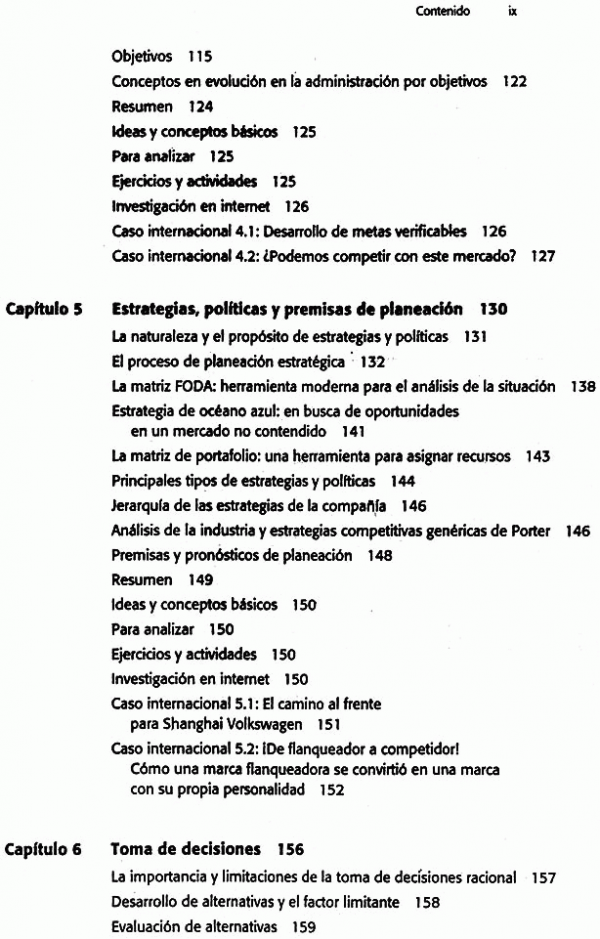 Contenido ix

Objetivos 115
Conceptos en evolución en la administración por objetivos 122
Resumen 124
Ideas y conceptos básicos 125
Para analizar 125
Ejercicios y actividades 125
Investigación en internet 126
Caso internacional 4.1: Desarrollo de metas verificables 126
Caso internacional 4.2: ¿Podemos competir con este mercado? 127

Capítulo 5 Estrategias, políticas y premisas de planeación 130
La naturaleza y el propósito de estrategias y políticas 131
El proceso de planeación estratégica 132
La matriz FODA: herramienta moderna para el análisis de la situación 138
Estrategia de océano azul: en busca de oportunidades en un mercado no contendido 141
La matriz de portafolio: una herramienta para asignar recursos 143
Principales tipos de estrategias y políticas 144
Jerarquía de las estrategias de la compañía 146
Análisis de la industria y estrategias competitivas genéricas de Porter 146
Premisas y pronósticos de planeación 148
Resumen 149
Ideas y conceptos básicos 150
Para analizar 150
Ejercicios y actividades 150
Investigación en internet 150
Caso internacional 5.1: El camino al frente para Shanghai Volkswagen 151
Caso internacional 5.2: ¡De flanqueador a competidor! Cómo una marca flanqueadora se convirtió en una marca con su propia personalidad 152

Capítulo 6 Toma de decisiones 156
La importancia y limitaciones de la toma de decisiones racional 157
Desarrollo de alternativas y el factor limitante 158
Evaluación de alternativas 159